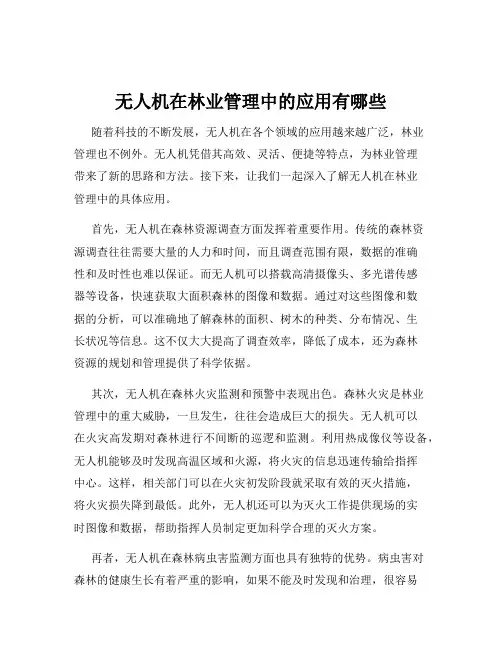 无人机在林业管理中的应用有哪些

随着科技的不断发展，无人机在各个领域的应用越来越广泛，林业管理也不例外。无人机凭借其高效、灵活、便捷等特点，为林业管理带来了新的思路和方法。接下来，让我们一起深入了解无人机在林业管理中的具体应用。

首先，无人机在森林资源调查方面发挥着重要作用。传统的森林资源调查往往需要大量的人力和时间，而且调查范围有限，数据的准确性和及时性也难以保证。而无人机可以搭载高清摄像头、多光谱传感器等设备，快速获取大面积森林的图像和数据。通过对这些图像和数据的分析，可以准确地了解森林的面积、树木的种类、分布情况、生长状况等信息。这不仅大大提高了调查效率，降低了成本，还为森林资源的规划和管理提供了科学依据。

其次，无人机在森林火灾监测和预警中表现出色。森林火灾是林业管理中的重大威胁，一旦发生，往往会造成巨大的损失。无人机可以在火灾高发期对森林进行不间断的巡逻和监测。利用热成像仪等设备，无人机能够及时发现高温区域和火源，将火灾的信息迅速传输给指挥中心。这样，相关部门可以在火灾初发阶段就采取有效的灭火措施，将火灾损失降到最低。此外，无人机还可以为灭火工作提供现场的实时图像和数据，帮助指挥人员制定更加科学合理的灭火方案。

再者，无人机在森林病虫害监测方面也具有独特的优势。病虫害对森林的健康生长有着严重的影响，如果不能及时发现和治理，很容易